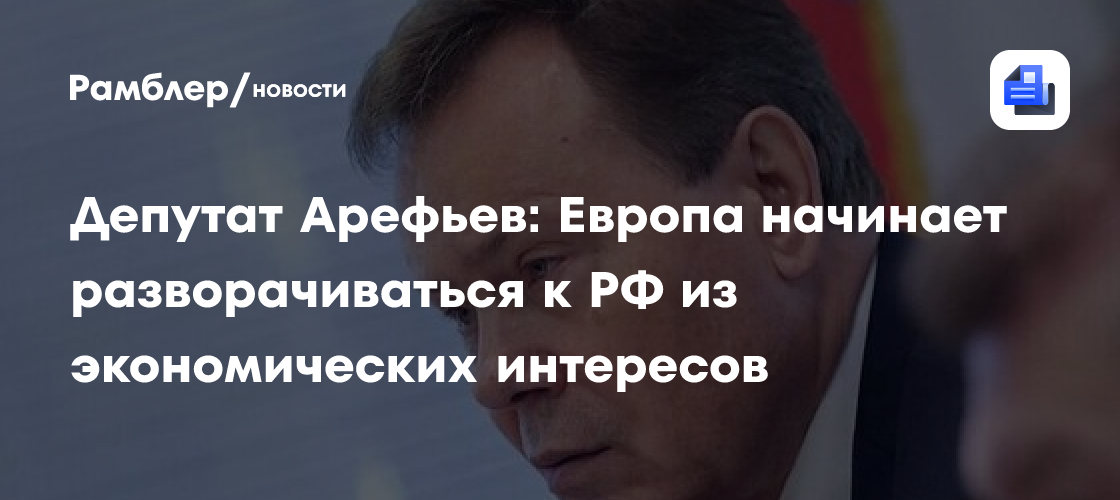 Рамблер/новости

Депутат Арефьев: Европа начинает разворачиваться к РФ из экономических интересов